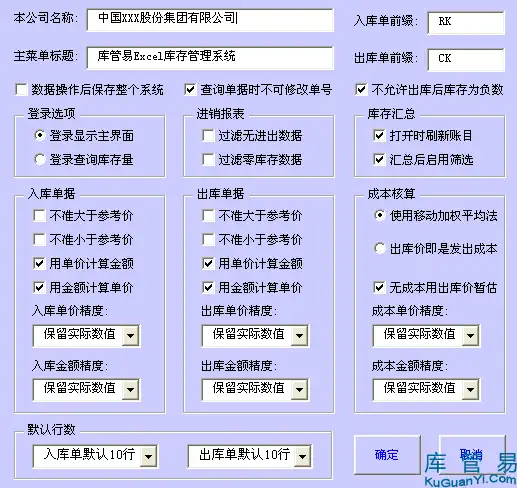 本公司名称: 中国XXX股份集团有限公司

入库单前缀: RK

主菜单标题: 库管易Excel库存管理系统

出库单前缀: CK

数据操作后保存整个系统

查询单据时不可修改单号

不允许出库后库存为负数

登录选项

登录显示主界面

登录查询库存量

进销报表

过滤无进出数据

过滤零库存数据

库存汇总

打开时刷新账目

汇总后启用筛选

入库单据

不准大于参考价

不准小于参考价

用单价计算金额

用金额计算单价

入库单价精度:

保留实际数值

入库金额精度:

保留实际数值

出库单据

不准大于参考价

不准小于参考价

用单价计算金额

用金额计算单价

出库单价精度:

保留实际数值

出库金额精度:

保留实际数值

成本核算

使用移动加权平均法

出库价即是发出成本

无成本用出库价暂估

成本单价精度:

保留实际数值

成本金额精度:

保留实际数值

默认行数

入库单默认10行

出库单默认10行

确定

取消

库管易

KuGuanYi.Com